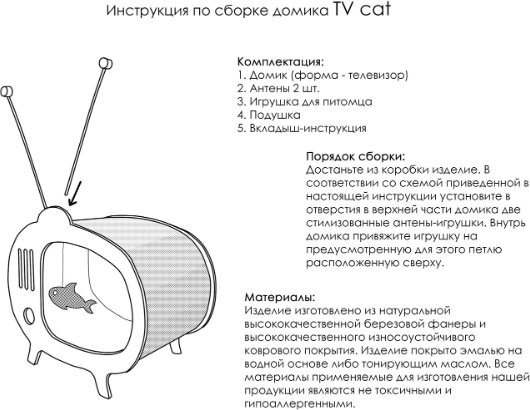 Инструкция по сборке домика TV cat

Комплектация:
1. Домик (форма - телевизор)
2. Антены 2 шт.
3. Игрушка для питомца
4. Подушка
5. Вкладыш-инструкция

Порядок сборки:
Достаньте из коробки изделие. В соответствии со схемой приведенной в настоящей инструкции установите в отверстия в верхней части домика две стилизованные антены-игрушки. Внутрь домика привяжите игрушку на предусмотренную для этого петлю расположенную сверху.

Материалы:
Изделие изготовлено из натуральной высококачественной березовой фанеры и высококачественного износоустойчивого коврового покрытия. Изделие покрыто эмалью на водной основе либо тонирующим маслом. Все материалы применяемые для изготовления нашей продукции являются не токсичными и гипоаллергенными.